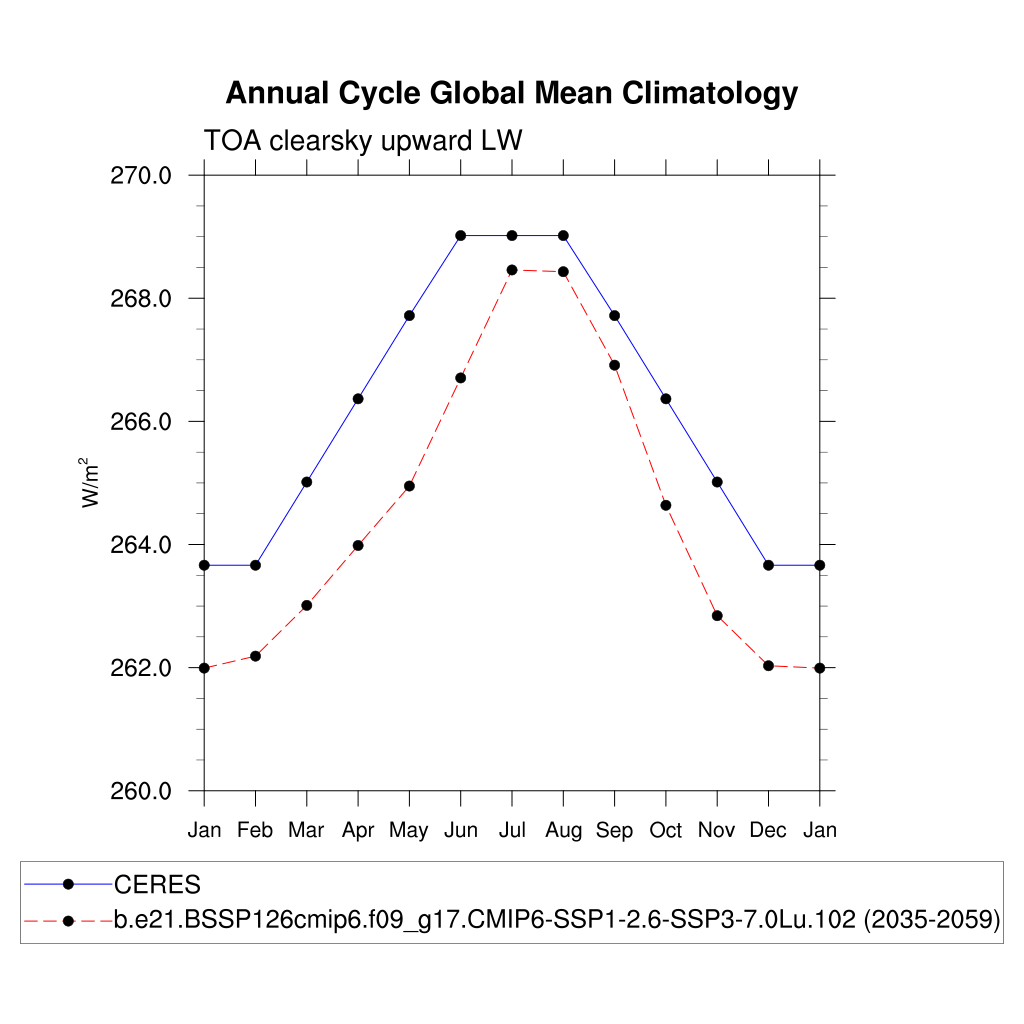 Annual Cycle Global Mean Climatology

TOA clearsky upward LW

270.0
268.0
266.0
264.0
262.0
260.0

$W/m^2$

Jan Feb Mar Apr May Jun Jul Aug Sep Oct Nov Dec Jan

CERES
b.e21.BSSP126cmip6.f09_g17.CMIP6-SSP1-2.6-SSP3-7.0Lu.102 (2035-2059)